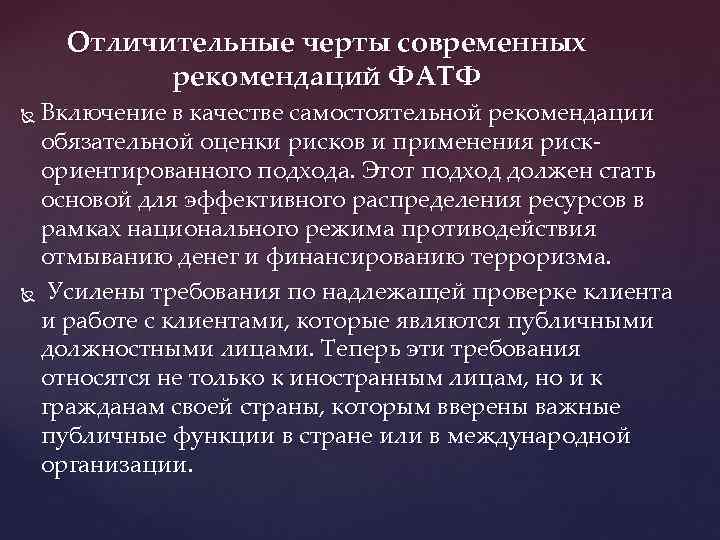 Отличительные черты современных рекомендаций ФАТФ

Включение в качестве самостоятельной рекомендации обязательной оценки рисков и применения риск-ориентированного подхода. Этот подход должен стать основой для эффективного распределения ресурсов в рамках национального режима противодействия отмыванию денег и финансированию терроризма.

Усилены требования по надлежащей проверке клиента и работе с клиентами, которые являются публичными должностными лицами. Теперь эти требования относятся не только к иностранным лицам, но и к гражданам своей страны, которым вверены важные публичные функции в стране или в международной организации.